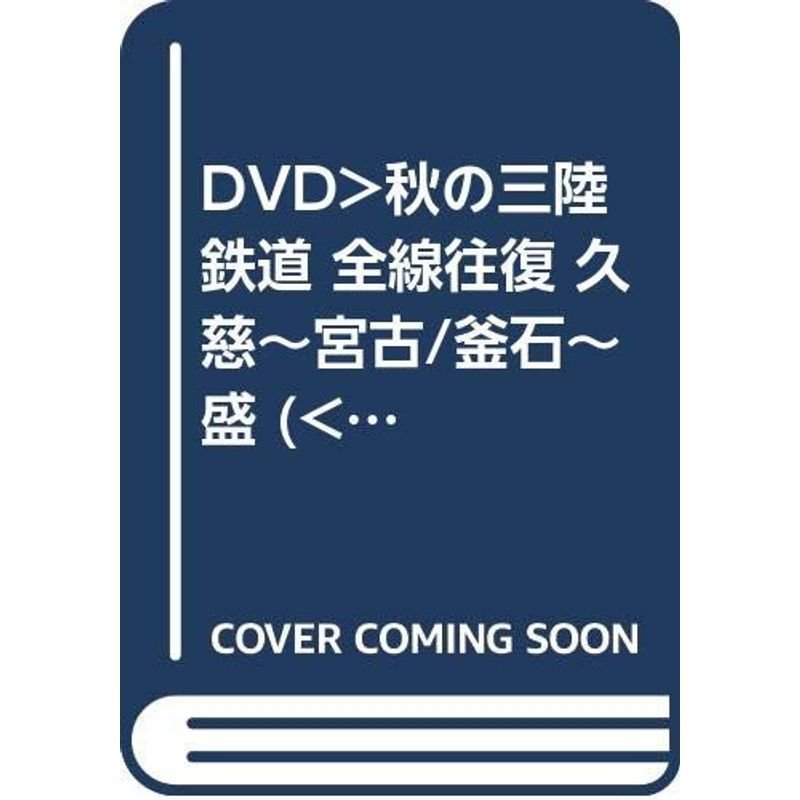 DVD>秋の三陸鉄道 全線往復 久慈~宮古/釜石~盛 (<…

COVER COMING SOON